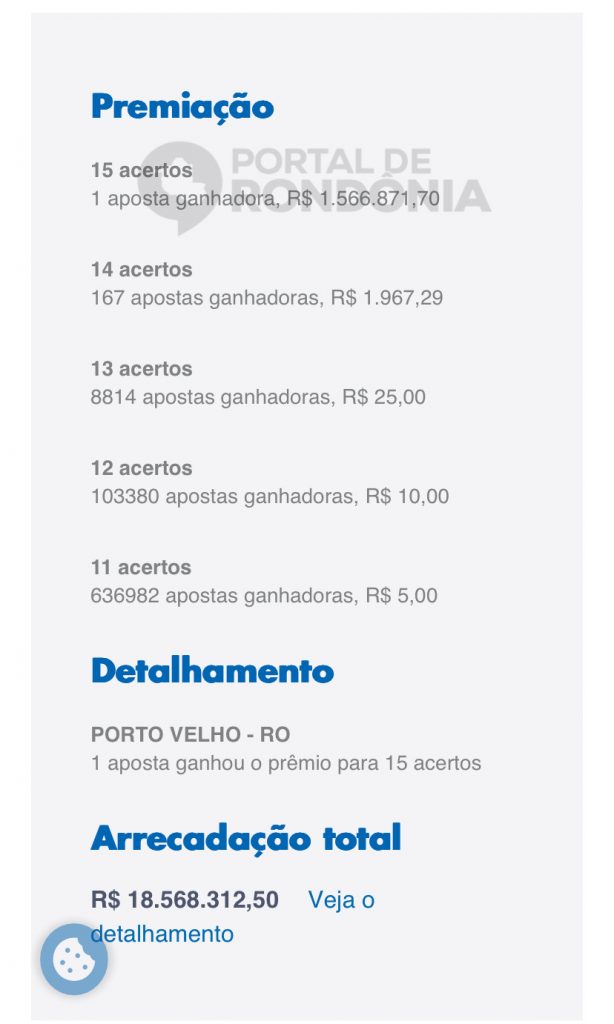 Premiação

PORTAL DE RONDÔNIA

15 acertos
1 aposta ganhadora, R$ 1.566.871,70

14 acertos
167 apostas ganhadoras, R$ 1.967,29

13 acertos
8814 apostas ganhadoras, R$ 25,00

12 acertos
103380 apostas ganhadoras, R$ 10,00

11 acertos
636982 apostas ganhadoras, R$ 5,00

Detalhamento

PORTO VELHO - RO
1 aposta ganhou o prêmio para 15 acertos

Arrecadação total

R$ 18.568.312,50 Veja o detalhamento